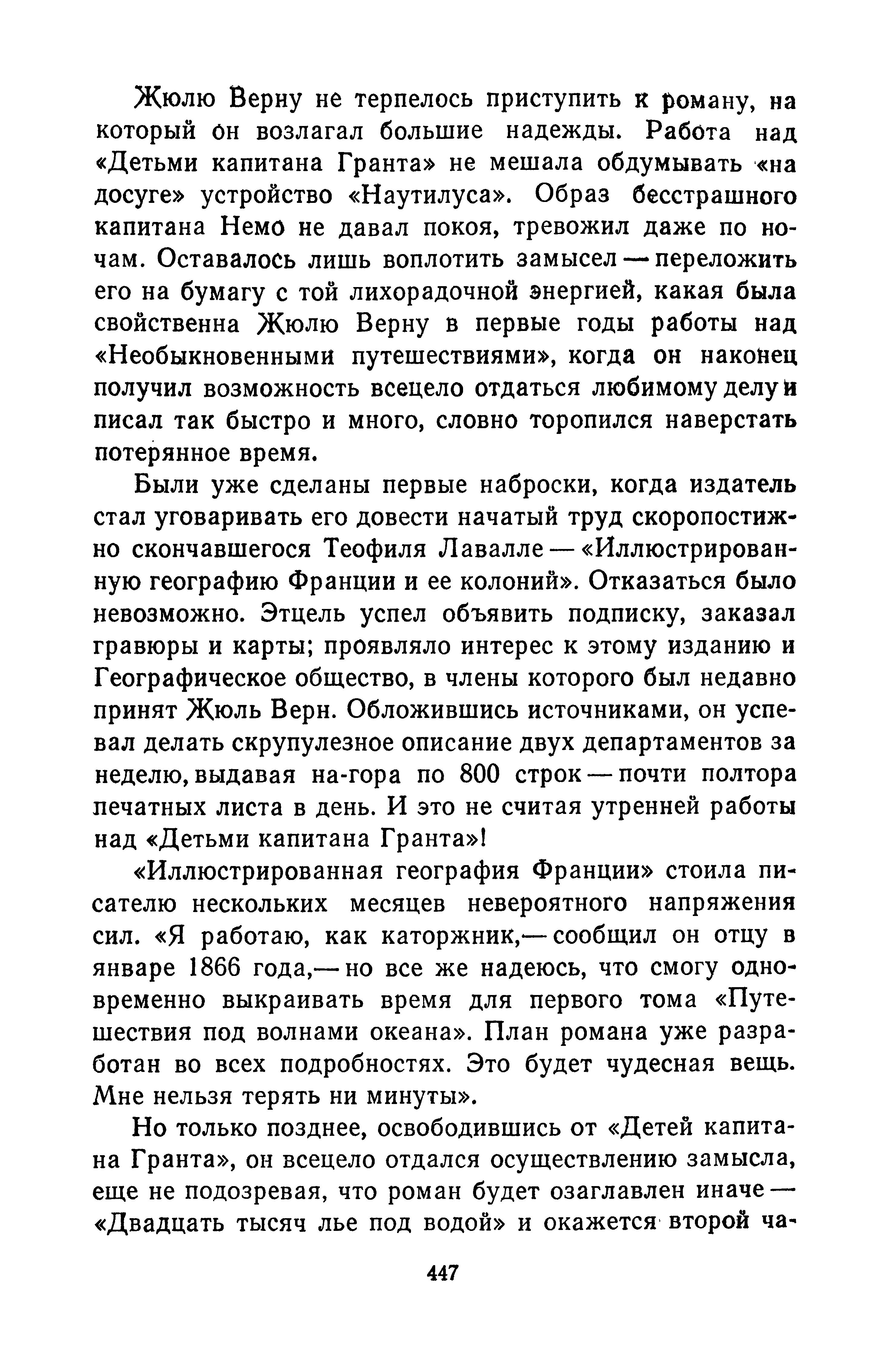 Жюлю Верну не терпелось приступить к роману, на который он возлагал большие надежды. Работа над «Детьми капитана Гранта» не мешала обдумывать «на досуге» устройство «Наутилуса». Образ бесстрашного капитана Немо не давал покоя, тревожил даже по ночам. Оставалось лишь воплотить замысел — переложить его на бумагу с той лихорадочной энергией, какая была свойственна Жюлю Верну в первые годы работы над «Необыкновенными путешествиями», когда он наконец получил возможность всецело отдаться любимому делу и писал так быстро и много, словно торопился наверстать потерянное время.

Были уже сделаны первые наброски, когда издатель стал уговаривать его довести начатый труд скоропостижно скончавшегося Теофиля Лавалле — «Иллюстрированную географию Франции и ее колоний». Отказаться было невозможно. Этцель успел объявить подписку, заказал гравюры и карты; проявляло интерес к этому изданию и Географическое общество, в члены которого был недавно принят Жюль Верн. Обложившись источниками, он успевал делать скрупулезное описание двух департаментов за неделю, выдавая на-гора по 800 строк — почти полтора печатных листа в день. И это не считая утренней работы над «Детьми капитана Гранта»!

«Иллюстрированная география Франции» стоила писателю нескольких месяцев невероятного напряжения сил. «Я работаю, как каторжник,— сообщил он отцу в январе 1866 года,— но все же надеюсь, что смогу одновременно выкраивать время для первого тома «Путешествия под волнами океана». План романа уже разработан во всех подробностях. Это будет чудесная вещь. Мне нельзя терять ни минуты».

Но только позднее, освободившись от «Детей капитана Гранта», он всецело отдался осуществлению замысла, еще не подозревая, что роман будет озаглавлен иначе — «Двадцать тысяч лье под водой» и окажется второй ча-

447